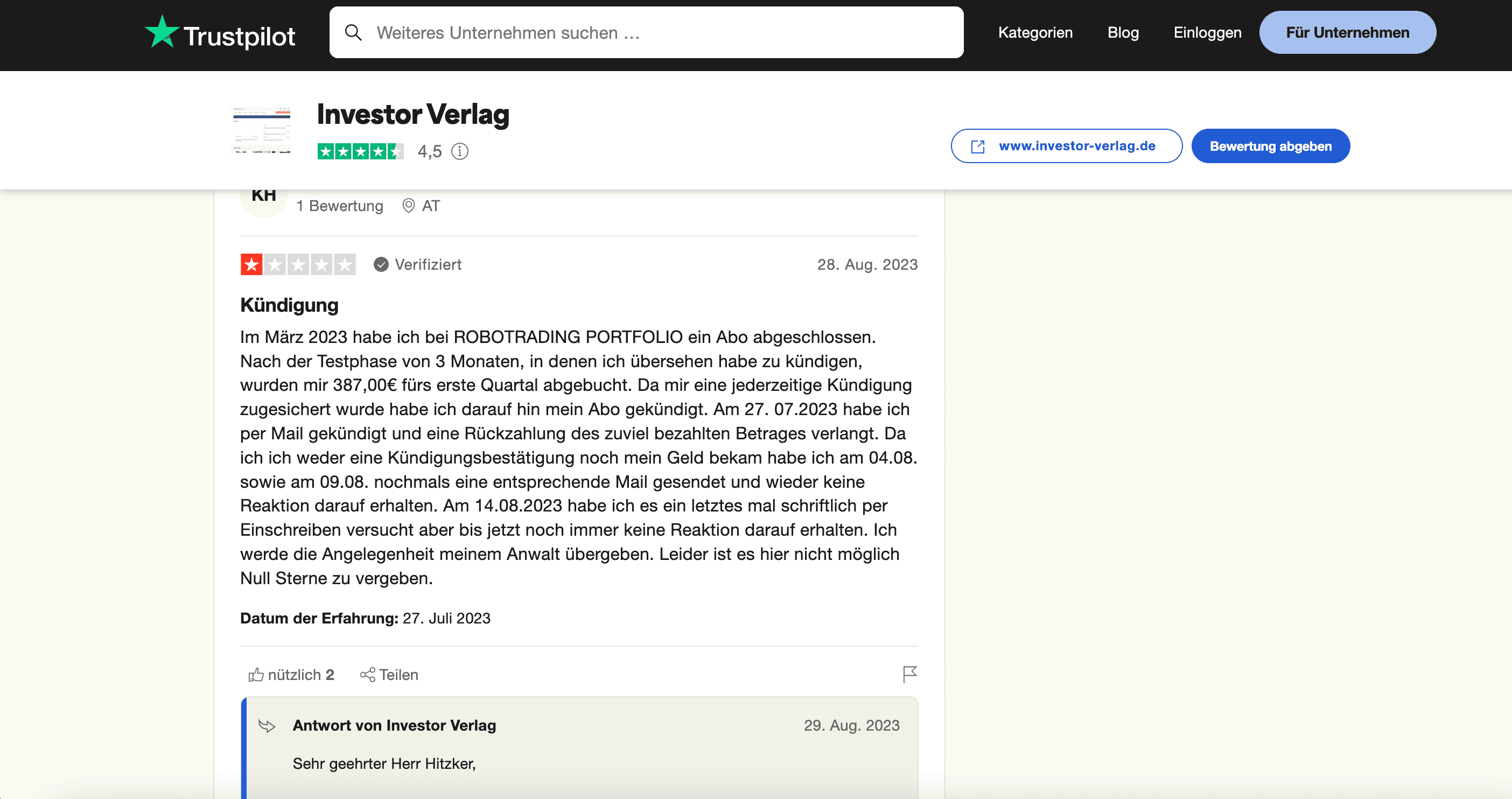 Trustpilot

Weiteres Unternehmen suchen ...

Kategorien Blog Einloggen Für Unternehmen

Investor Verlag

4,5

www.investor-verlag.de

Bewertung abgeben

KH

1 Bewertung AT

Verifiziert

28. Aug. 2023

Kündigung

Im März 2023 habe ich bei ROBOTRADING PORTFOLIO ein Abo abgeschlossen. Nach der Testphase von 3 Monaten, in denen ich übersehen habe zu kündigen, wurden mir 387,00€ fürs erste Quartal abgebucht. Da mir eine jederzeitige Kündigung zugesichert wurde habe ich darauf hin mein Abo gekündigt. Am 27. 07.2023 habe ich per Mail gekündigt und eine Rückzahlung des zuviel bezahlten Betrages verlangt. Da ich ich weder eine Kündigungsbestätigung noch mein Geld bekam habe ich am 04.08. sowie am 09.08. nochmals eine entsprechende Mail gesendet und wieder keine Reaktion darauf erhalten. Am 14.08.2023 habe ich es ein letztes mal schriftlich per Einschreiben versucht aber bis jetzt noch immer keine Reaktion darauf erhalten. Ich werde die Angelegenheit meinem Anwalt übergeben. Leider ist es hier nicht möglich Null Sterne zu vergeben.

Datum der Erfahrung: 27. Juli 2023

nützlich 2 Teilen

Antwort von Investor Verlag

29. Aug. 2023

Sehr geehrter Herr Hitzker,